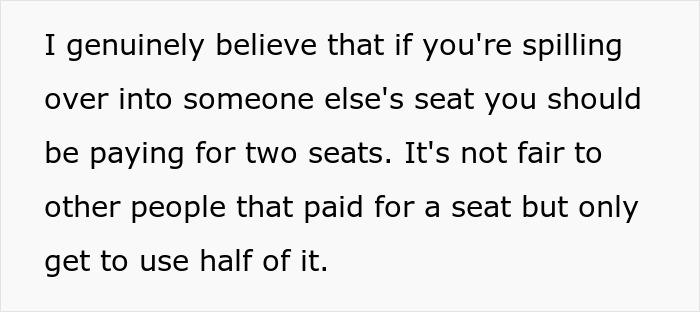 I genuinely believe that if you're spilling over into someone else's seat you should be paying for two seats. It's not fair to other people that paid for a seat but only get to use half of it.